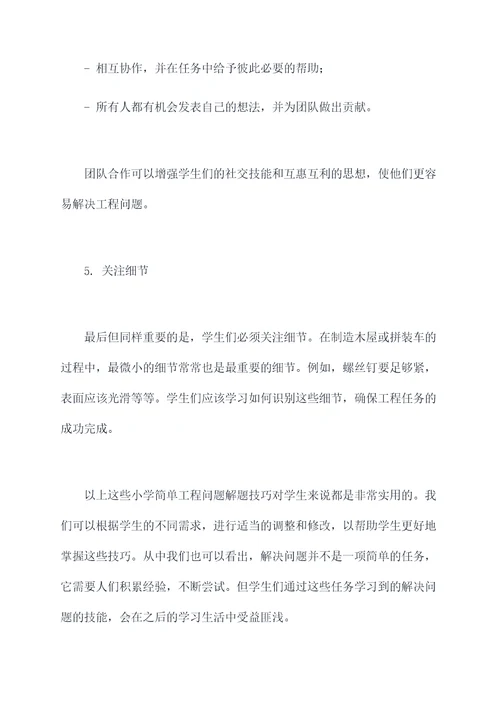 - 相互协作，并在任务中给予彼此必要的帮助；

- 所有人都有机会发表自己的想法，并为团队做出贡献。

团队合作可以增强学生们的社交技能和互惠互利的思想，使他们更容易解决工程问题。

5. 关注细节

最后但同样重要的是，学生们必须关注细节。在制造木屋或拼装车的过程中，最微小的细节常常也是最重要的细节。例如，螺丝钉要足够紧，表面应该光滑等等。学生们应该学习如何识别这些细节，确保工程任务的成功完成。

以上这些小学简单工程问题解题技巧对学生来说都是非常实用的。我们可以根据学生的不同需求，进行适当的调整和修改，以帮助学生更好地掌握这些技巧。从中我们也可以看出，解决问题并不是一项简单的任务，它需要人们积累经验，不断尝试。但学生们通过这些任务学习到的解决问题的技能，会在之后的学习生活中受益匪浅。